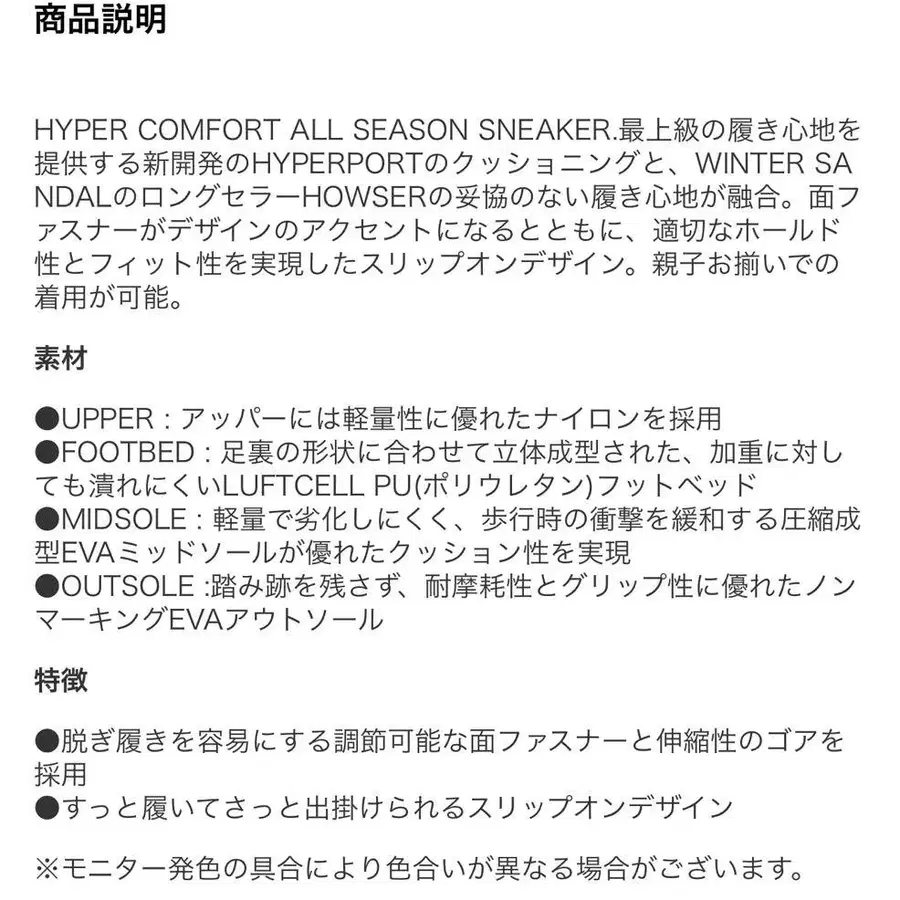 商品説明

HYPER COMFORT ALL SEASON SNEAKER.最上級の履き心地を提供する新開発のHYPERPORTのクッショニングと、WINTER SANDALのロングセラーHOWSERの妥協のない履き心地が融合。面ファスナーがデザインのアクセントになるとともに、適切なホールド性とフィット性を実現したスリップオンデザイン。親子お揃いでの着用が可能。

素材

●UPPER : アッパーには軽量性に優れたナイロンを採用
●FOOTBED : 足裏の形状に合わせて立体成型された、加重に対しても潰れにくいLUFTCELL PU(ポリウレタン)フットベッド
●MIDSOLE : 軽量で劣化しにくく、歩行時の衝撃を緩和する圧縮成型EVAミッドソールが優れたクッション性を実現
●OUTSOLE :踏み跡を残さず、耐摩耗性とグリップ性に優れたノンマーキングEVAアウトソール

特徴

●脱ぎ履きを容易にする調節可能な面ファスナーと伸縮性のゴアを採用
●すっと履いてさっと出掛けられるスリップオンデザイン

※モニター発色の具合により色合いが異なる場合がございます。